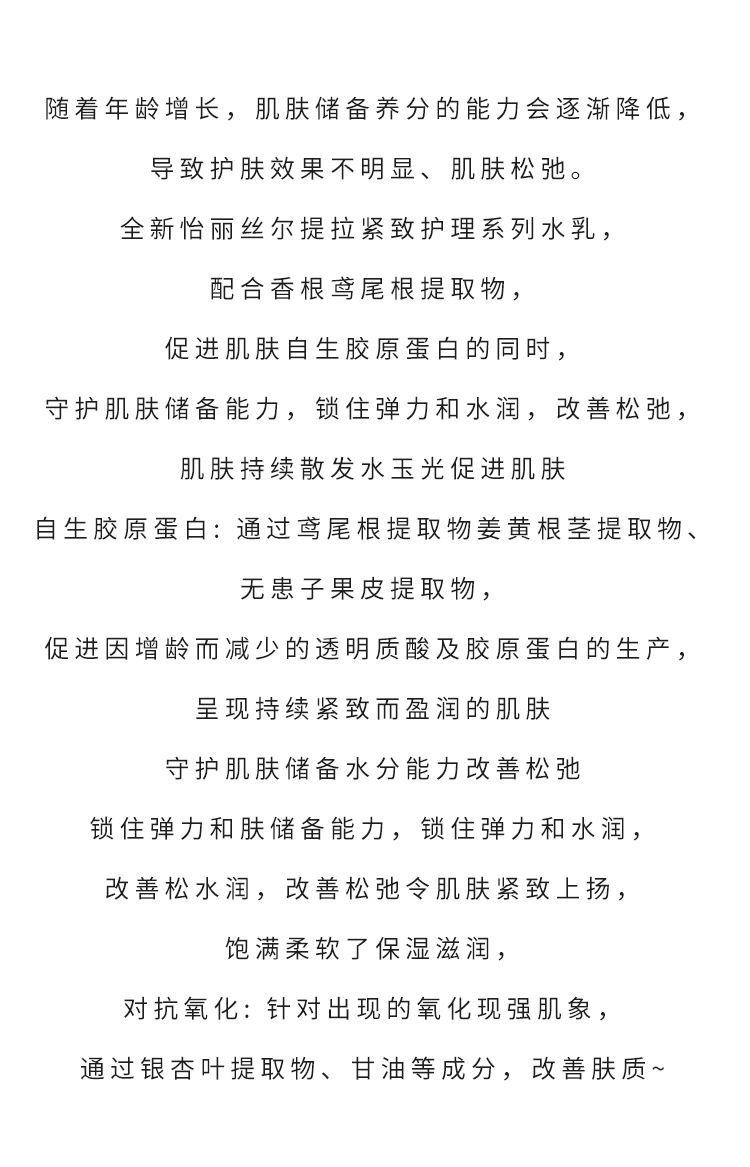 随着年龄增长，肌肤储备养分的能力会逐渐降低，

导致护肤效果不明显、肌肤松弛。

全新怡丽丝尔提拉紧致护理系列水乳，

配合香根鸢尾根提取物，

促进肌肤自生胶原蛋白的同时，

守护肌肤储备能力，锁住弹力和水润，改善松弛，

肌肤持续散发水玉光促进肌肤

自生胶原蛋白：通过鸢尾根提取物姜黄根茎提取物、

无患子果皮提取物，

促进因增龄而减少的透明质酸及胶原蛋白的生产，

呈现持续紧致而盈润的肌肤

守护肌肤储备水分能力改善松弛

锁住弹力和肤储备能力，锁住弹力和水润，

改善松水润，改善松弛令肌肤紧致上扬，

饱满柔软了保湿滋润，

对抗氧化：针对出现的氧化现强肌象，

通过银杏叶提取物、甘油等成分，改善肤质~